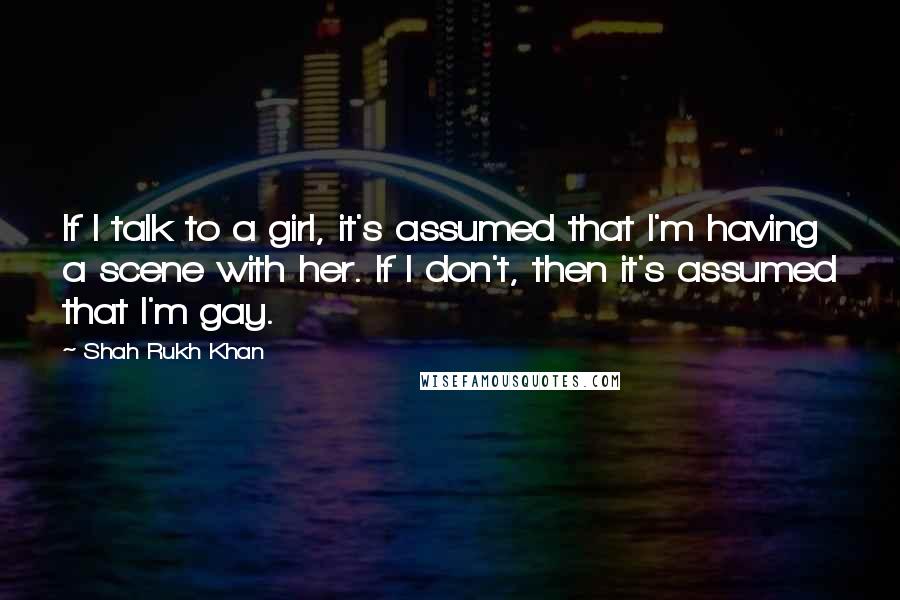 If I talk to a girl, it's assumed that I'm having a scene with her. If I don't, then it's assumed that I'm gay.

~ Shah Rukh Khan

WISEFAMOUSQUOTES.COM